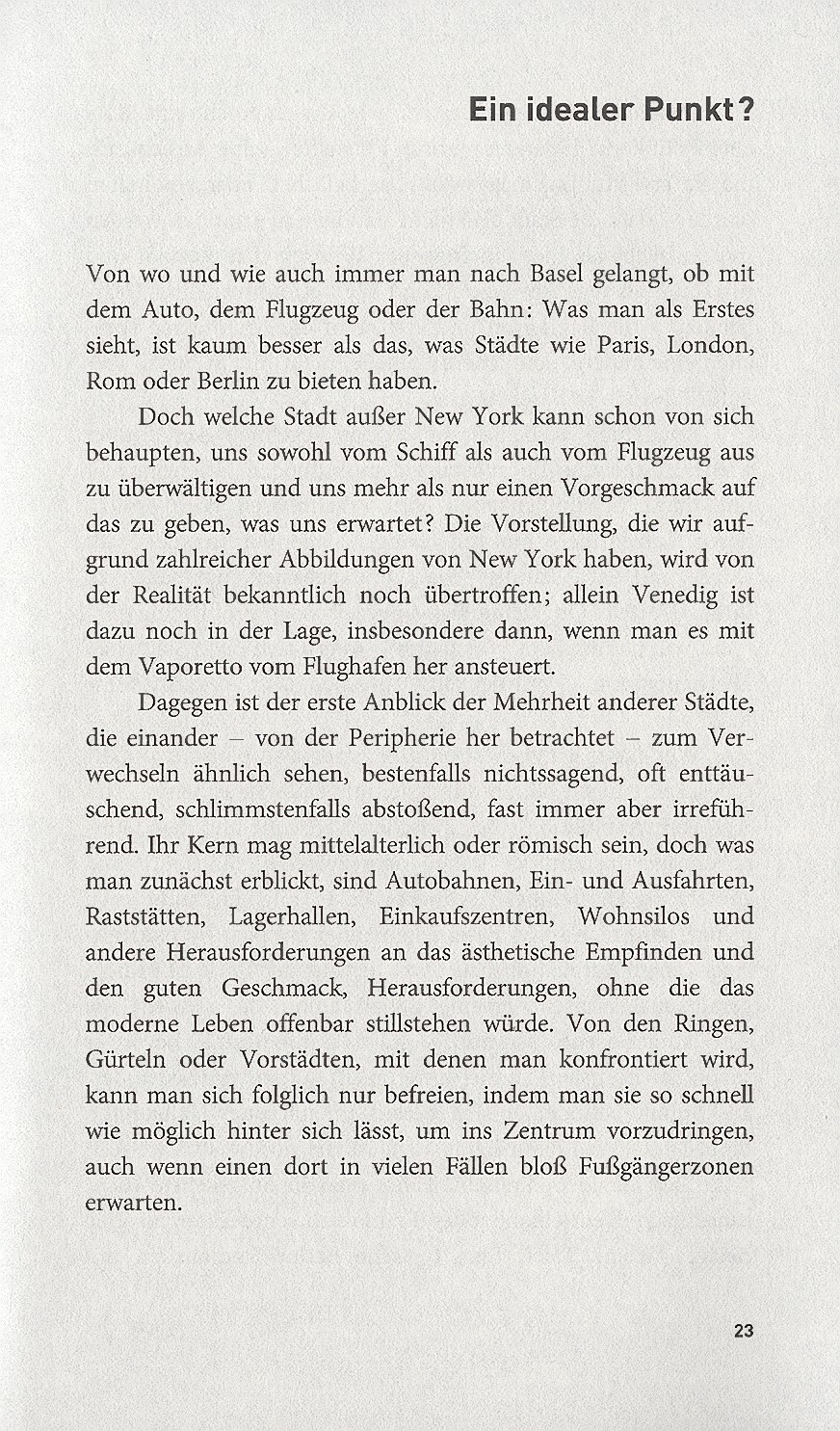 Ein idealer Punkt?

Von wo und wie auch immer man nach Basel gelangt, ob mit dem Auto, dem Flugzeug oder der Bahn: Was man als Erstes sieht, ist kaum besser als das, was Städte wie Paris, London, Rom oder Berlin zu bieten haben.

Doch welche Stadt außer New York kann schon von sich behaupten, uns sowohl vom Schiff als auch vom Flugzeug aus zu überwältigen und uns mehr als nur einen Vorgeschmack auf das zu geben, was uns erwartet? Die Vorstellung, die wir aufgrund zahlreicher Abbildungen von New York haben, wird von der Realität bekanntlich noch übertroffen; allein Venedig ist dazu noch in der Lage, insbesondere dann, wenn man es mit dem Vaporetto vom Flughafen her ansteuert.

Dagegen ist der erste Anblick der Mehrheit anderer Städte, die einander – von der Peripherie her betrachtet – zum Verwechseln ähnlich sehen, bestenfalls nichtssagend, oft enttäuschend, schlimmstenfalls abstoßend, fast immer aber irreführend. Ihr Kern mag mittelalterlich oder römisch sein, doch was man zunächst erblickt, sind Autobahnen, Ein- und Ausfahrten, Raststätten, Lagerhallen, Einkaufszentren, Wohnsilos und andere Herausforderungen an das ästhetische Empfinden und den guten Geschmack, Herausforderungen, ohne die das moderne Leben offenbar stillstehen würde. Von den Ringen, Gürteln oder Vorstädten, mit denen man konfrontiert wird, kann man sich folglich nur befreien, indem man sie so schnell wie möglich hinter sich lässt, um ins Zentrum vorzudringen, auch wenn einen dort in vielen Fällen bloß Fußgängerzonen erwarten.

23